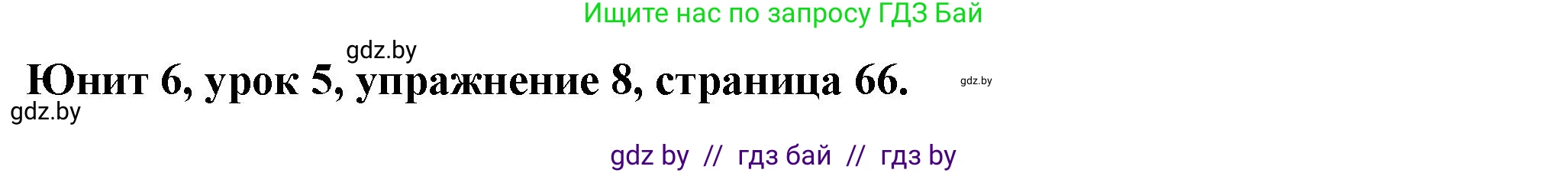 Ищите нас по запросу ГДЗ Бай

gdz.by

Юнит 6, урок 5, упражнение 8, страница 66.

gdz.by

gdz.by

gdz by // гдз бай // гдз by